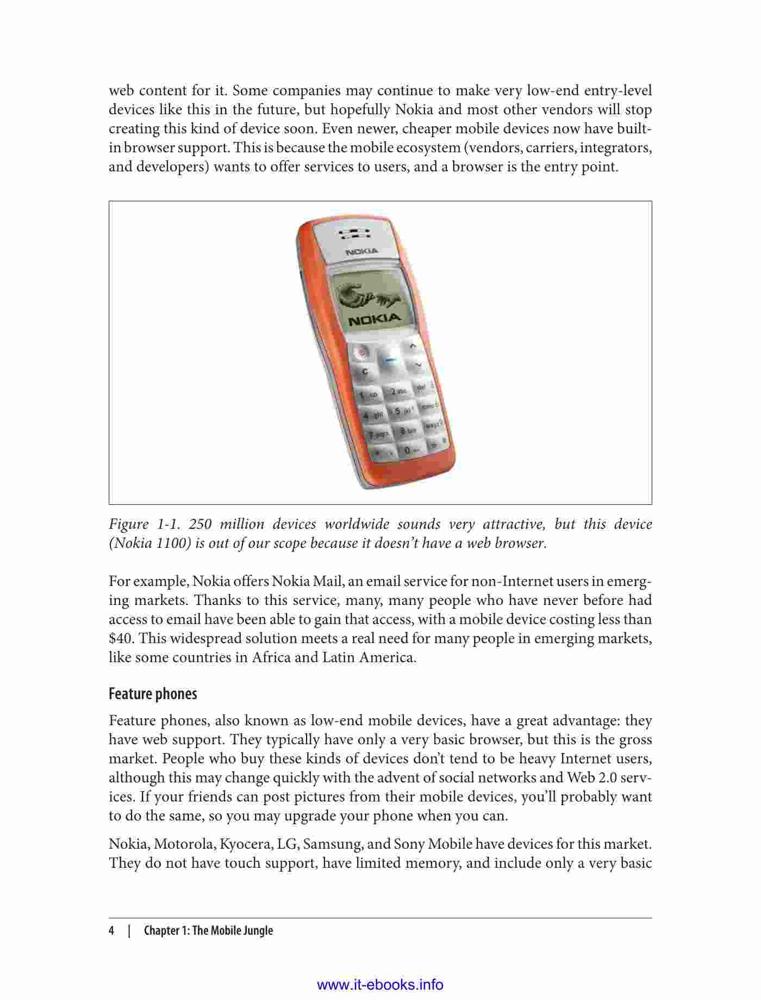 web content for it. Some companies may continue to make very low-end entry-level devices like this in the future, but hopefully Nokia and most other vendors will stop creating this kind of device soon. Even newer, cheaper mobile devices now have built-in browser support. This is because the mobile ecosystem (vendors, carriers, integrators, and developers) wants to offer services to users, and a browser is the entry point.

NOKIA

NOKIA

Figure 1-1. 250 million devices worldwide sounds very attractive, but this device (Nokia 1100) is out of our scope because it doesn't have a web browser.

For example, Nokia offers Nokia Mail, an email service for non-Internet users in emerging markets. Thanks to this service, many, many people who have never before had access to email have been able to gain that access, with a mobile device costing less than $40. This widespread solution meets a real need for many people in emerging markets, like some countries in Africa and Latin America.

Feature phones

Feature phones, also known as low-end mobile devices, have a great advantage: they have web support. They typically have only a very basic browser, but this is the gross market. People who buy these kinds of devices don't tend to be heavy Internet users, although this may change quickly with the advent of social networks and Web 2.0 services. If your friends can post pictures from their mobile devices, you'll probably want to do the same, so you may upgrade your phone when you can.

Nokia, Motorola, Kyocera, LG, Samsung, and Sony Mobile have devices for this market. They do not have touch support, have limited memory, and include only a very basic

4 | Chapter 1: The Mobile Jungle

www.it-ebooks.info